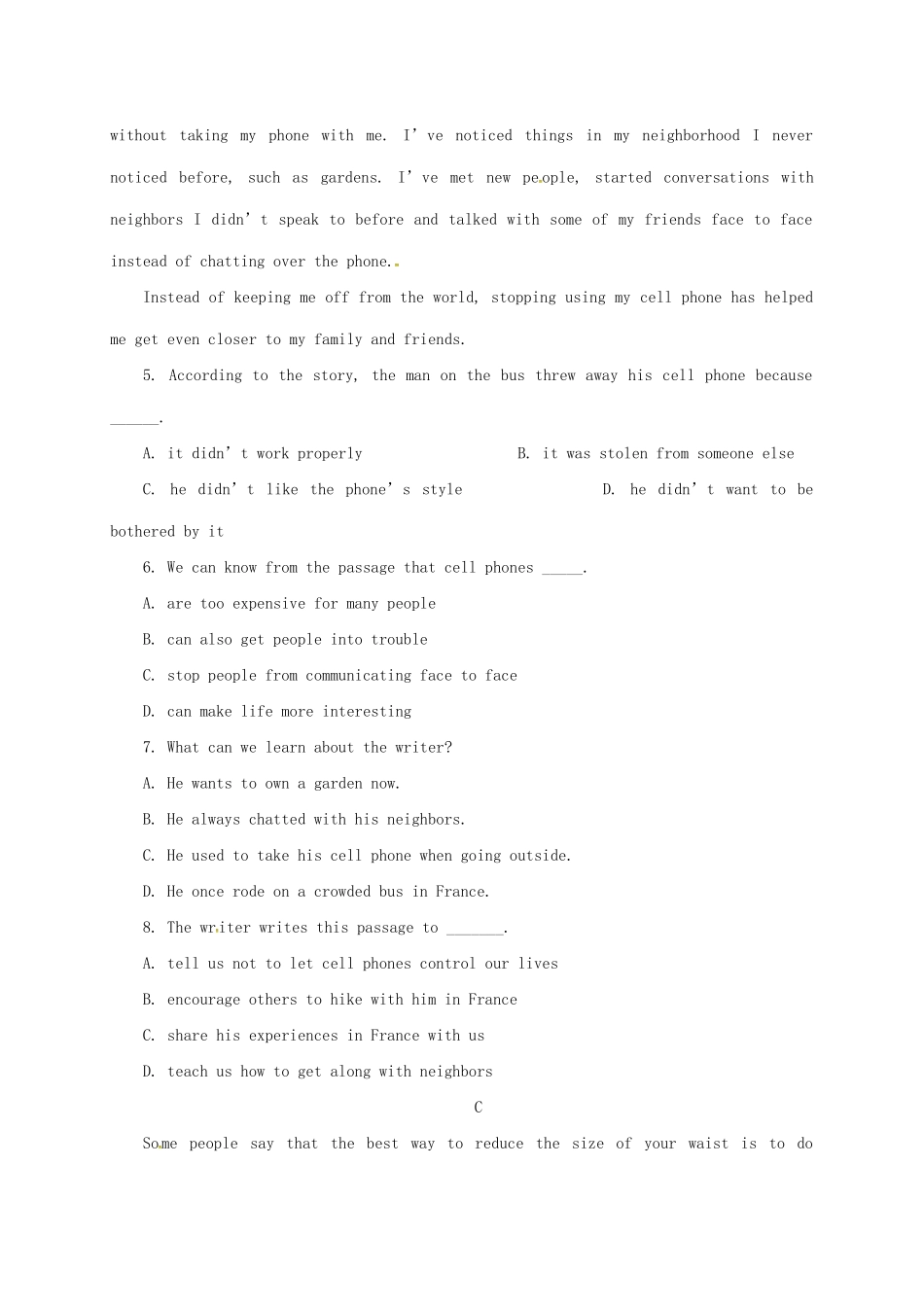 without taking my phone with me. I've noticed things in my neighborhood I never noticed before, such as gardens. I've met new people, started conversations with neighbors I didn't speak to before and talked with some of my friends face to face instead of chatting over the phone.

Instead of keeping me off from the world, stopping using my cell phone has helped me get even closer to my family and friends.

5. According to the story, the man on the bus threw away his cell phone because ____.

A. it didn't work properly B. it was stolen from someone else

C. he didn't like the phone's style D. he didn't want to be bothered by it

6. We can know from the passage that cell phones ____.

A. are too expensive for many people

B. can also get people into trouble

C. stop people from communicating face to face

D. can make life more interesting

7. What can we learn about the writer?

A. He wants to own a garden now.

B. He always chatted with his neighbors.

C. He used to take his cell phone when going outside.

D. He once rode on a crowded bus in France.

8. The writer writes this passage to ____.

A. tell us not to let cell phones control our lives

B. encourage others to hike with him in France

C. share his experiences in France with us

D. teach us how to get along with neighbors

C

Some people say that the best way to reduce the size of your waist is to do